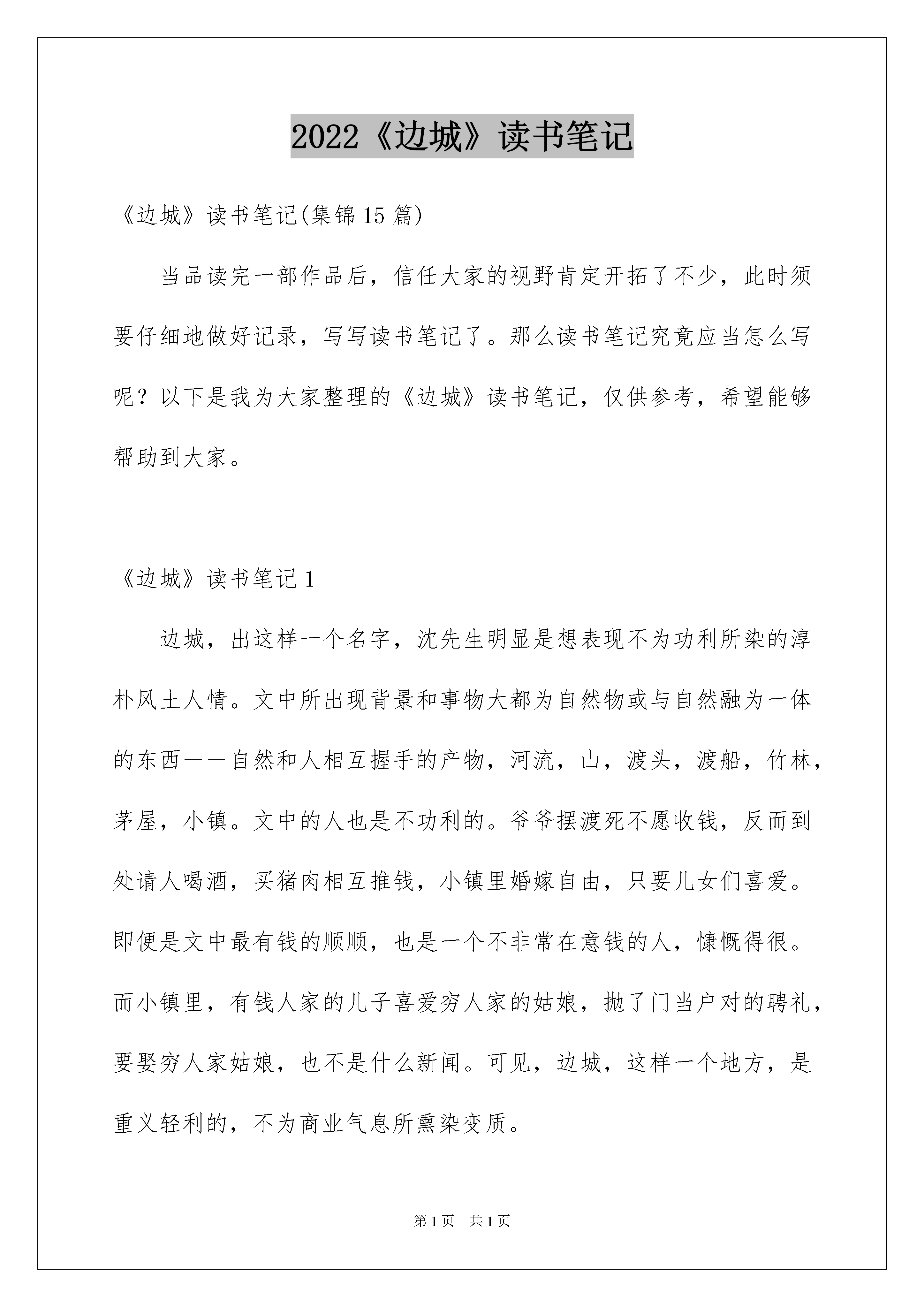 2022《边城》读书笔记

《边城》读书笔记(集锦15篇)

当品读完一部作品后，信任大家的视野肯定开拓了不少，此时须要仔细地做好记录，写写读书笔记了。那么读书笔记究竟应当怎么写呢？以下是我为大家整理的《边城》读书笔记，仅供参考，希望能够帮助到大家。

《边城》读书笔记1

边城，出这样一个名字，沈先生明显是想表现不为功利所染的淳朴风土人情。文中所出现背景和事物大都为自然物或与自然融为一体的东西——自然和人相互握手的产物，河流，山，渡头，渡船，竹林，茅屋，小镇。文中的人也是不功利的。爷爷摆渡死不愿收钱，反而到处请人喝酒，买猪肉相互推钱，小镇里婚嫁自由，只要儿女们喜爱。即便是文中最有钱的顺顺，也是一个不非常在意钱的人，慷慨得很。而小镇里，有钱人家的儿子喜爱穷人家的姑娘，抛了门当户对的聘礼，要娶穷人家姑娘，也不是什么新闻。可见，边城，这样一个地方，是重义轻利的，不为商业气息所熏染变质。

第1页 共1页